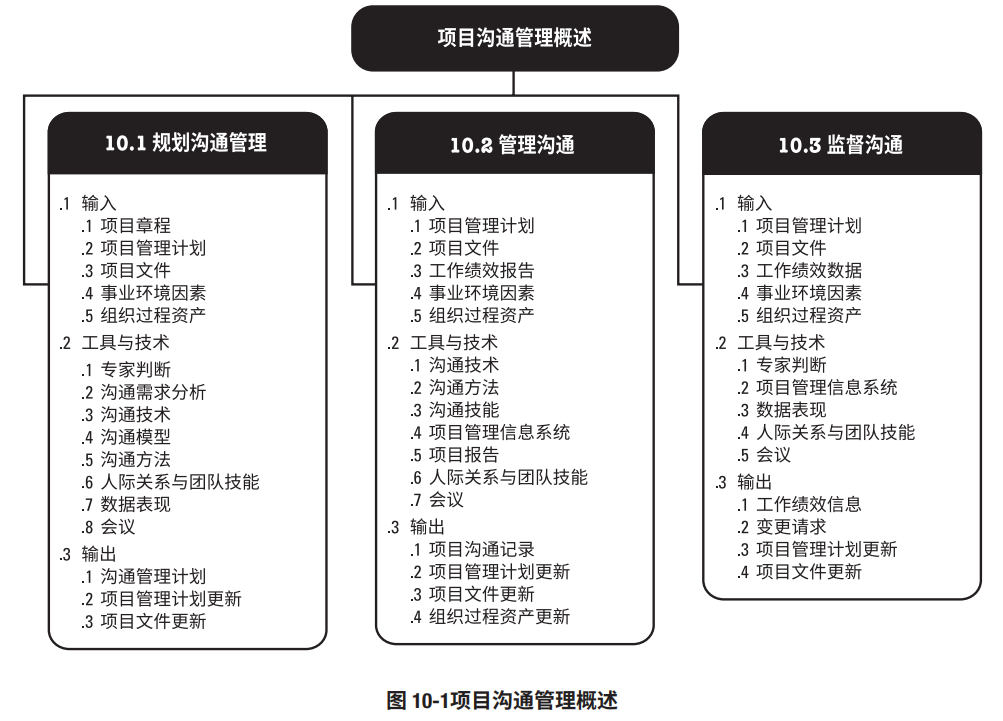 项目沟通管理概述

10.1 规划沟通管理

.1 输入
.1 项目章程
.2 项目管理计划
.3 项目文件
.4 事业环境因素
.5 组织过程资产
.2 工具与技术
.1 专家判断
.2 沟通需求分析
.3 沟通技术
.4 沟通模型
.5 沟通方法
.6 人际关系与团队技能
.7 数据表现
.8 会议
.3 输出
.1 沟通管理计划
.2 项目管理计划更新
.3 项目文件更新

10.2 管理沟通

.1 输入
.1 项目管理计划
.2 项目文件
.3 工作绩效报告
.4 事业环境因素
.5 组织过程资产
.2 工具与技术
.1 沟通技术
.2 沟通方法
.3 沟通技能
.4 项目管理信息系统
.5 项目报告
.6 人际关系与团队技能
.7 会议
.3 输出
.1 项目沟通记录
.2 项目管理计划更新
.3 项目文件更新
.4 组织过程资产更新

10.3 监督沟通

.1 输入
.1 项目管理计划
.2 项目文件
.3 工作绩效数据
.4 事业环境因素
.5 组织过程资产
.2 工具与技术
.1 专家判断
.2 项目管理信息系统
.3 数据表现
.4 人际关系与团队技能
.5 会议
.3 输出
.1 工作绩效信息
.2 变更请求
.3 项目管理计划更新
.4 项目文件更新

图 10-1项目沟通管理概述